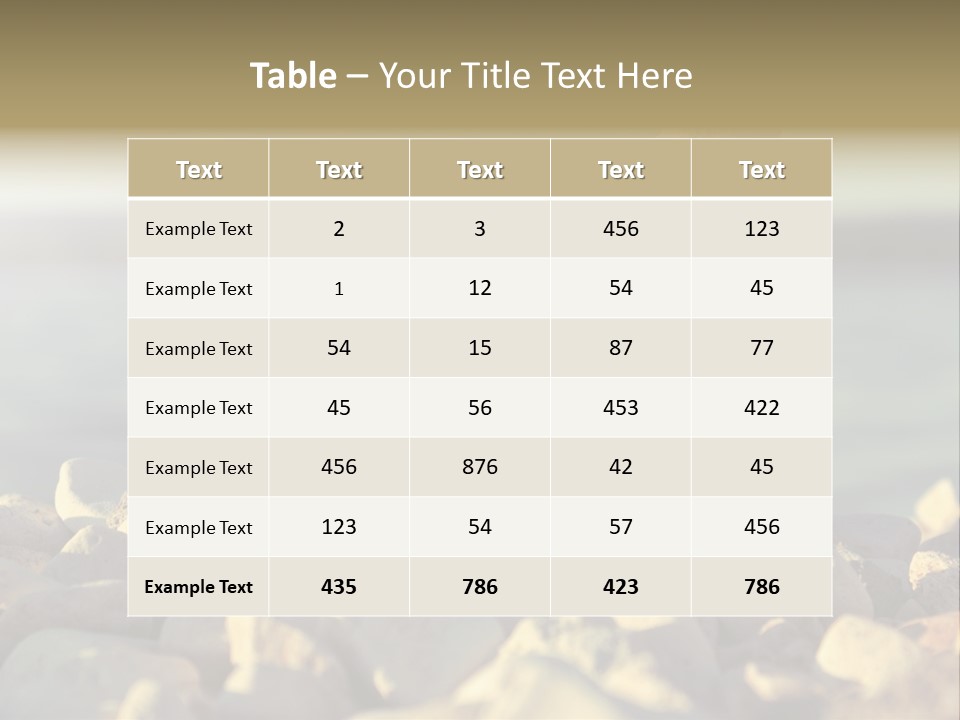 Table – Your Title Text Here

| Text | Text | Text | Text | Text |
|---|---|---|---|---|
| Example Text | 2 | 3 | 456 | 123 |
| Example Text | 1 | 12 | 54 | 45 |
| Example Text | 54 | 15 | 87 | 77 |
| Example Text | 45 | 56 | 453 | 422 |
| Example Text | 456 | 876 | 42 | 45 |
| Example Text | 123 | 54 | 57 | 456 |
| Example Text | 435 | 786 | 423 | 786 |